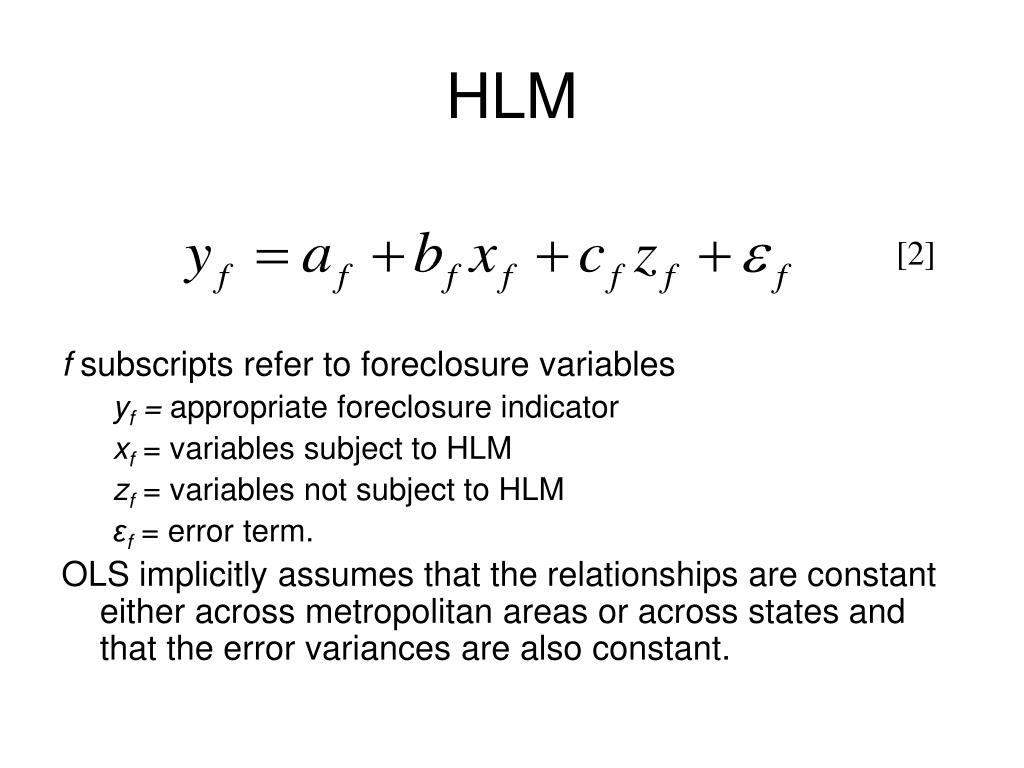 HLM

$y_f = a_f + b_f x_f + c_f z_f + \varepsilon_f$ [2]

$f$ subscripts refer to foreclosure variables

$y_f$ = appropriate foreclosure indicator

$x_f$ = variables subject to HLM

$z_f$ = variables not subject to HLM

$\varepsilon_f$ = error term.

OLS implicitly assumes that the relationships are constant either across metropolitan areas or across states and that the error variances are also constant.